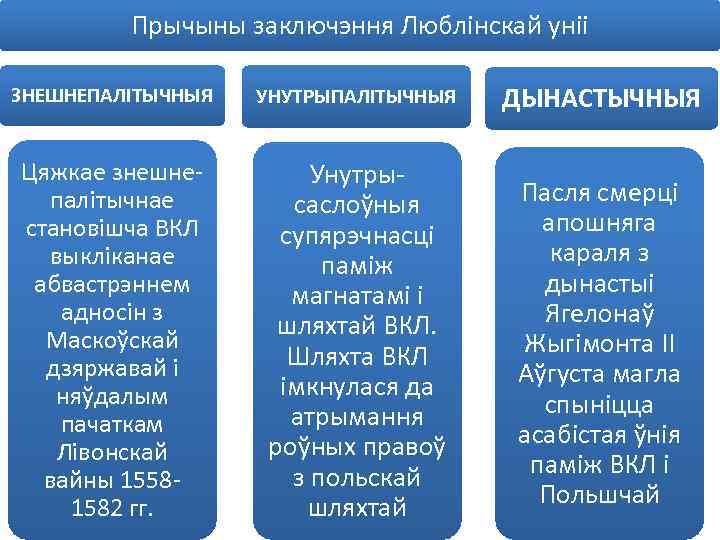 Прычыны заключэння Люблінскай уніі

ЗНЕШНЕПАЛІТЫЧНЫЯ

Цяжкае знешнепалітычнае становішча ВКЛ выкліканае абвастрэннем адносін з Маскоўскай дзяржавай і няўдалым пачаткам Лівонскай вайны 1558-1582 гг.

УНУТРЫПАЛІТЫЧНЫЯ

Унутрысаслоўныя супярэчнасці паміж магнатамі і шляхтай ВКЛ. Шляхта ВКЛ імкнулася да атрымання роўных правоў з польскай шляхтай

ДЫНАСТЫЧНЫЯ

Пасля смерці апошняга караля з дынастыі Ягелонаў Жыгімонта ІІ Аўгуста магла спыніцца асабістая ўнія паміж ВКЛ і Польшчай